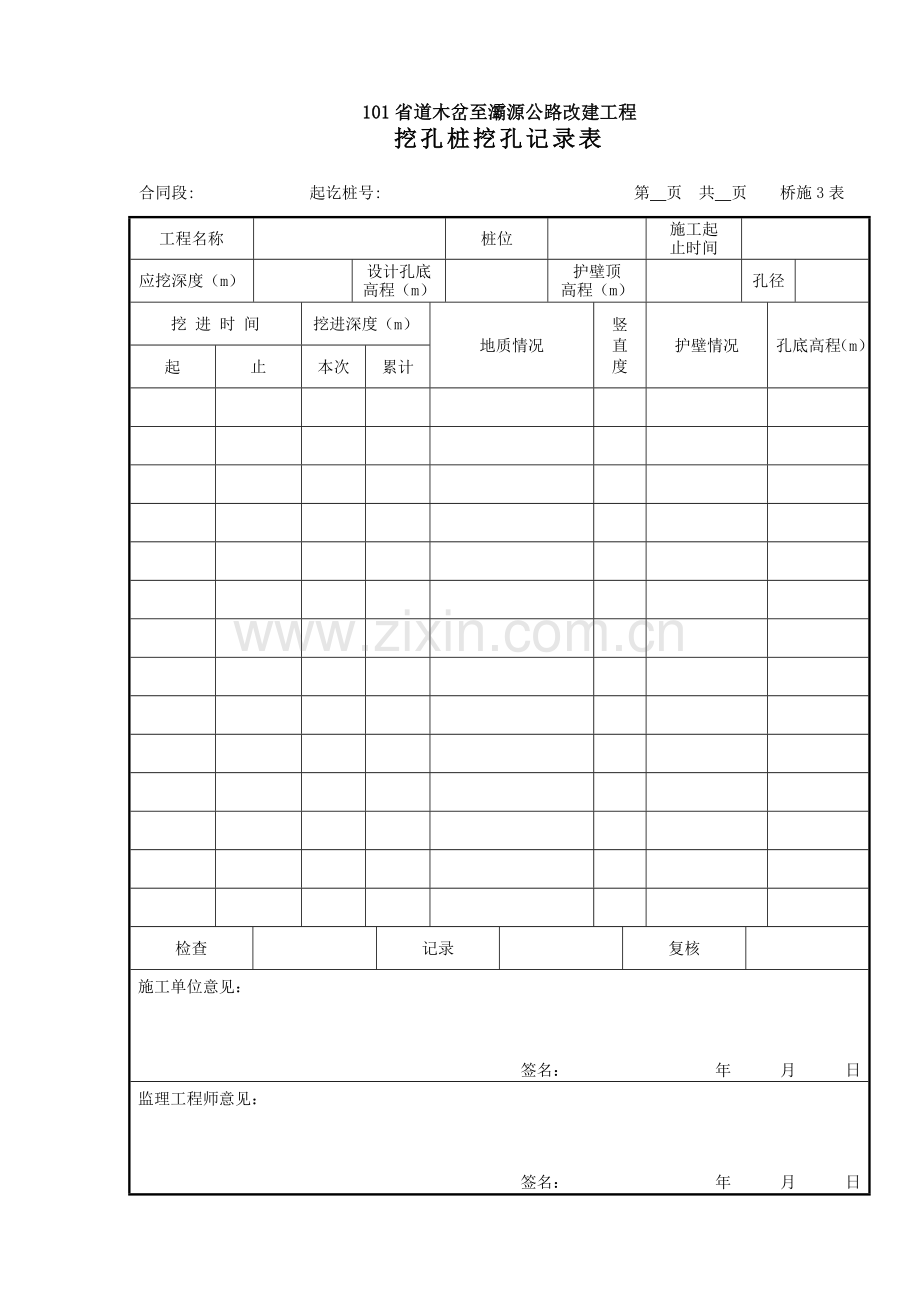 101省道木岔至灞源公路改建工程
挖孔桩挖孔记录表

合同段: 起讫桩号: 第____页 共____页 桥施3表

工程名称 桩位 施工起止时间

应挖深度（m） 设计孔底高程（m） 护壁顶高程（m） 孔径

| 挖进时间 | | 挖进深度（m） | | 地质情况 | 竖直度 | 护壁情况 | 孔底高程(m) |
|---|---|---|---|---|---|---|---|
| 起 | 止 | 本次 | 累计 | | | | |
| | | | | | | | |
| | | | | | | | |
| | | | | | | | |
| | | | | | | | |
| | | | | | | | |
| | | | | | | | |
| | | | | | | | |
| | | | | | | | |
| | | | | | | | |
| | | | | | | | |
| | | | | | | | |
| | | | | | | | |
| | | | | | | | |
| | | | | | | | |

检查 记录 复核

施工单位意见：

签名： 年 月 日

监理工程师意见：

签名： 年 月 日

www.zixin.com.cn